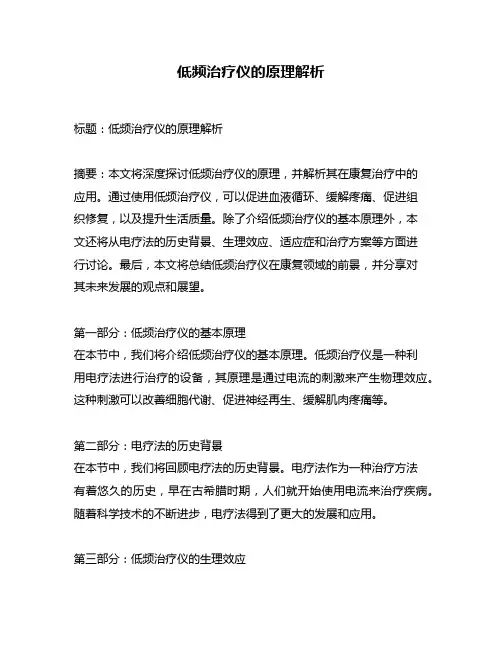 低频治疗仪的原理解析

标题：低频治疗仪的原理解析

摘要：本文将深度探讨低频治疗仪的原理，并解析其在康复治疗中的应用。通过使用低频治疗仪，可以促进血液循环、缓解疼痛、促进组织修复，以及提升生活质量。除了介绍低频治疗仪的基本原理外，本文还将从电疗法的历史背景、生理效应、适应症和治疗方案等方面进行讨论。最后，本文将总结低频治疗仪在康复领域的前景，并分享对其未来发展的观点和展望。

第一部分：低频治疗仪的基本原理
在本节中，我们将介绍低频治疗仪的基本原理。低频治疗仪是一种利用电疗法进行治疗的设备，其原理是通过电流的刺激来产生物理效应。这种刺激可以改善细胞代谢、促进神经再生、缓解肌肉疼痛等。

第二部分：电疗法的历史背景
在本节中，我们将回顾电疗法的历史背景。电疗法作为一种治疗方法有着悠久的历史，早在古希腊时期，人们就开始使用电流来治疗疾病。随着科学技术的不断进步，电疗法得到了更大的发展和应用。

第三部分：低频治疗仪的生理效应